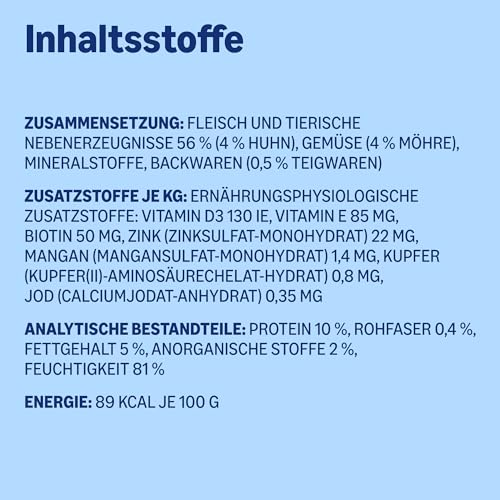 Inhaltsstoffe

ZUSAMMENSETZUNG: FLEISCH UND TIERISCHE NEBENERZEUGNISSE 56 % (4 % HUHN), GEMÜSE (4 % MÖHRE), MINERALSTOFFE, BACKWAREN (0,5 % TEIGWAREN)

ZUSATZSTOFFE JE KG: ERNÄHRUNGSPHYSIOLOGISCHE ZUSATZSTOFFE: VITAMIN D3 130 IE, VITAMIN E 85 MG, BIOTIN 50 MG, ZINK (ZINKSULFAT-MONOHYDRAT) 22 MG, MANGAN (MANGANSULFAT-MONOHYDRAT) 1,4 MG, KUPFER (KUPFER(II)-AMINOSÄURECHELAT-HYDRAT) 0,8 MG, JOD (CALCIUMJODAT-ANHYDRAT) 0,35 MG

ANALYTISCHE BESTANDTEILE: PROTEIN 10 %, ROHFASER 0,4 %, FETTGEHALT 5 %, ANORGANISCHE STOFFE 2 %, FEUCHTIGKEIT 81 %

ENERGIE: 89 KCAL JE 100 G